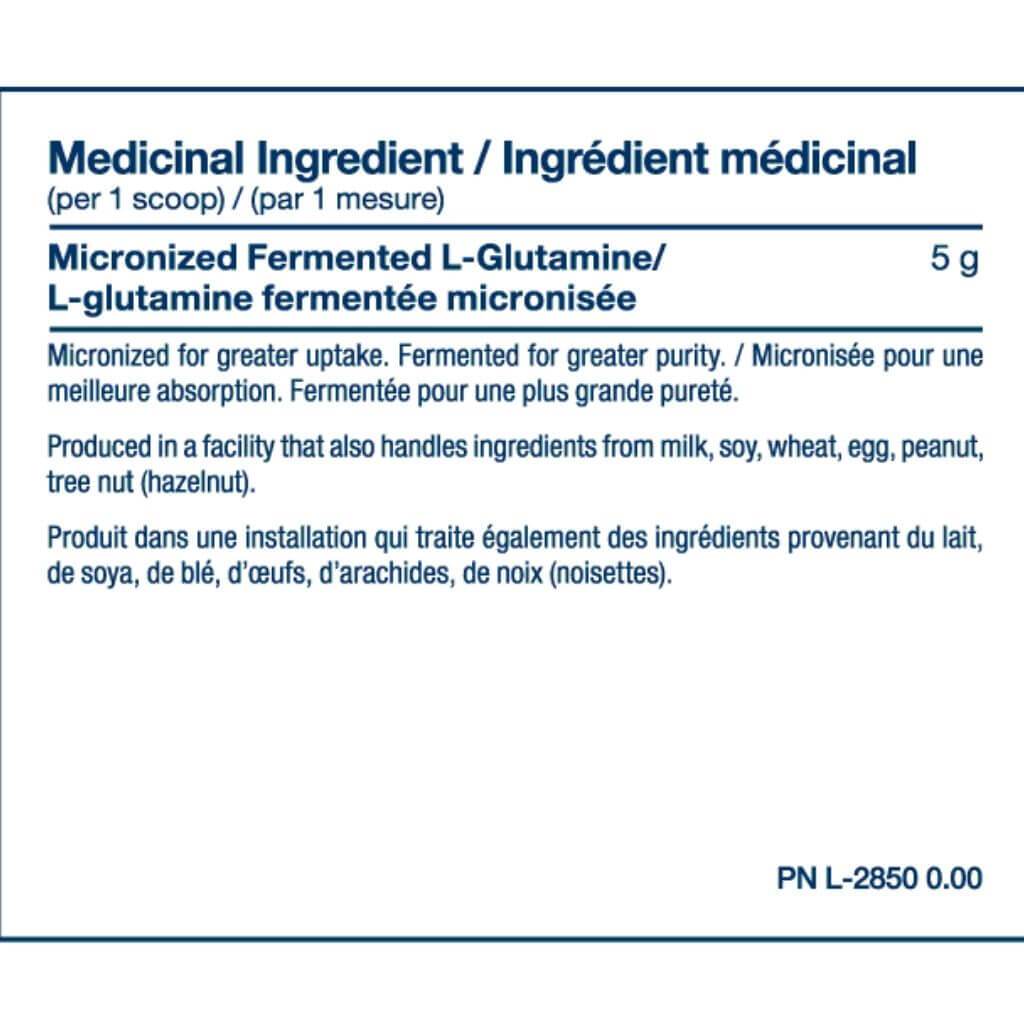 Medicinal Ingredient / Ingrédient médicinal
(per 1 scoop) / (par 1 mesure)

Micronized Fermented L-Glutamine/
L-glutamine fermentée micronisée
5 g

Micronized for greater uptake. Fermented for greater purity. / Micronisée pour une meilleure absorption. Fermentée pour une plus grande pureté.

Produced in a facility that also handles ingredients from milk, soy, wheat, egg, peanut, tree nut (hazelnut).

Produit dans une installation qui traite également des ingrédients provenant du lait, de soya, de blé, d'œufs, d'arachides, de noix (noisettes).

PN L-2850 0.00